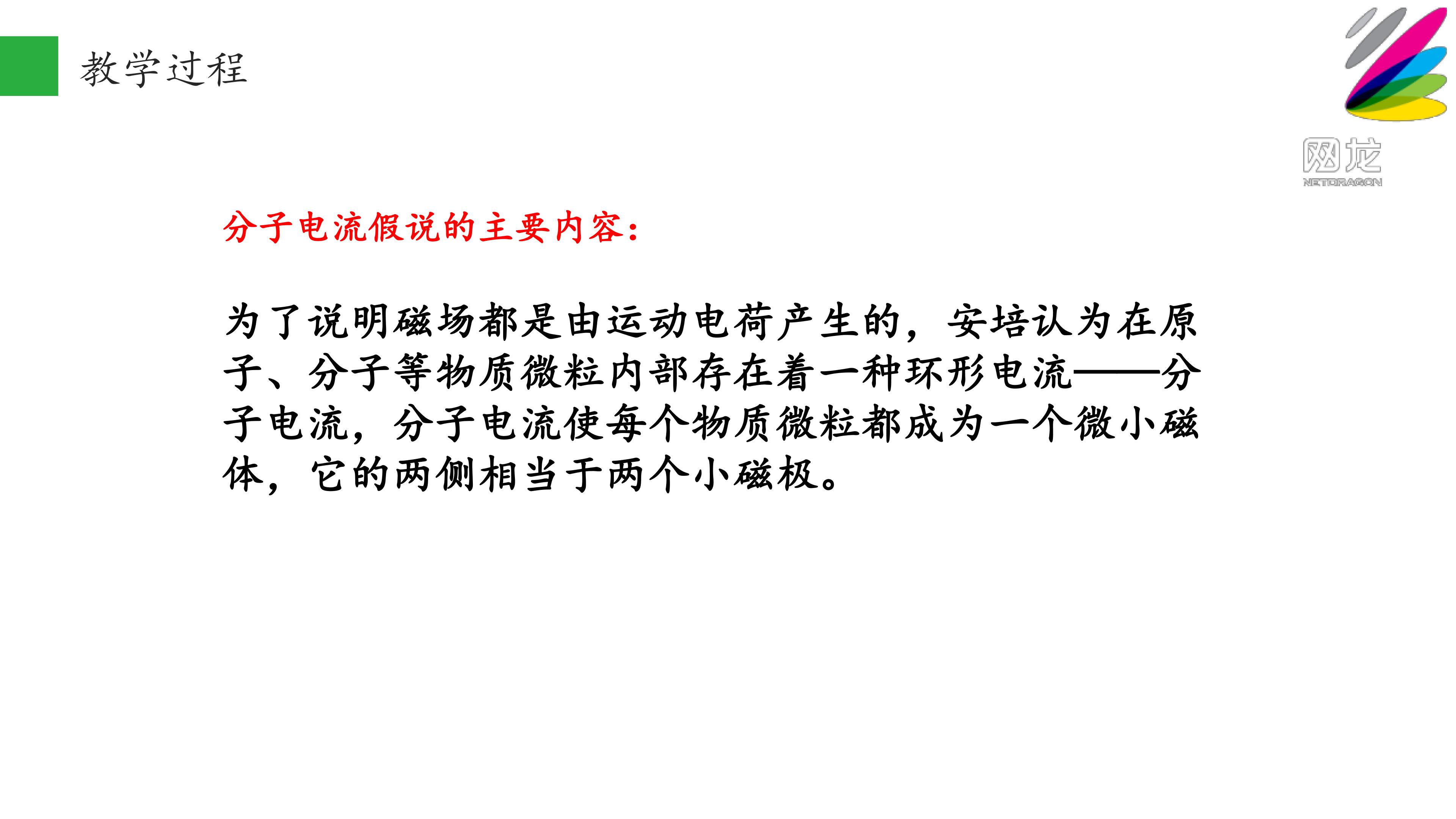 教学过程

网龙
NETDRAGON

分子电流假说的主要内容：

为了说明磁场都是由运动电荷产生的，安培认为在原子、分子等物质微粒内部存在着一种环形电流——分子电流，分子电流使每个物质微粒都成为一个微小磁体，它的两侧相当于两个小磁极。